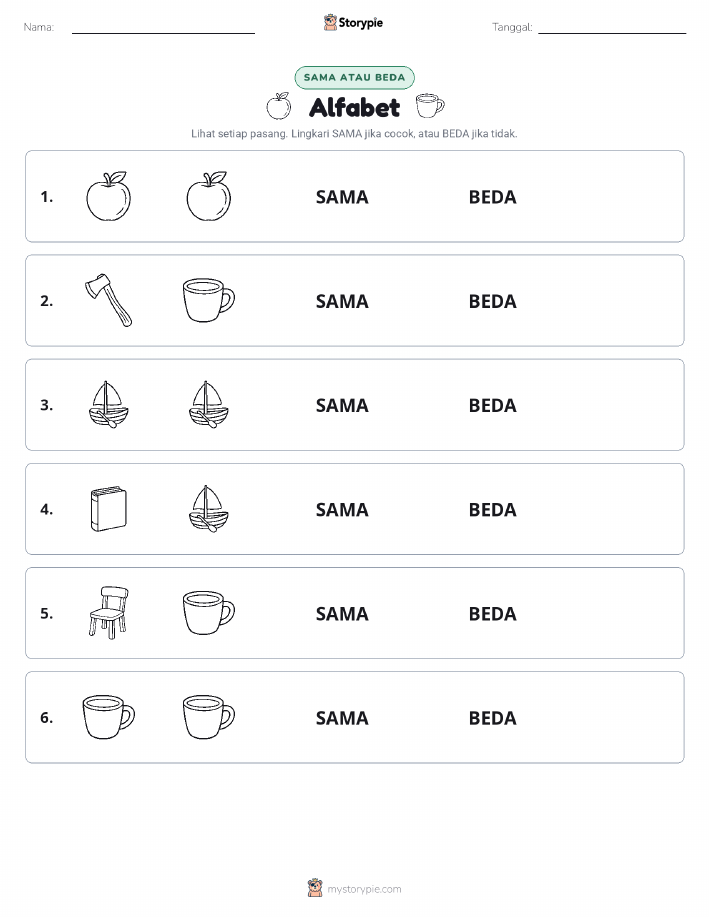 Nama: Storypie Tanggal:

SAMA ATAU BEDA

Alfabet

Lihat setiap pasang. Lingkari SAMA jika cocok, atau BEDA jika tidak.

1. SAMA BEDA

2. SAMA BEDA

3. SAMA BEDA

4. SAMA BEDA

5. SAMA BEDA

6. SAMA BEDA

mystorypie.com